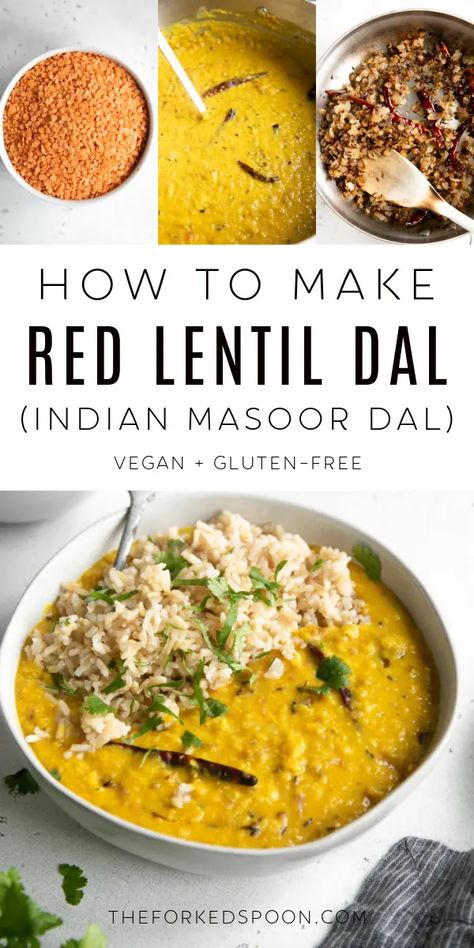 HOW TO MAKE
RED LENTIL DAL
(INDIAN MASOOR DAL)
VEGAN + GLUTEN-FREE

THEFORKEDSPOON.COM